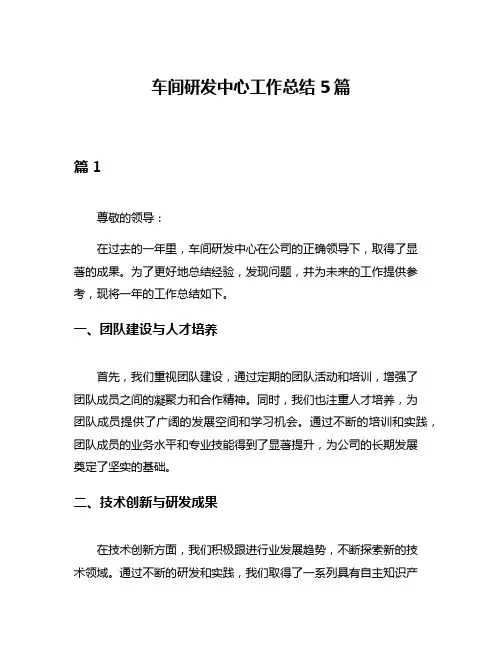 车间研发中心工作总结 5 篇

篇 1

尊敬的领导：

在过去的一年里，车间研发中心在公司的正确领导下，取得了显著的成果。为了更好地总结经验，发现问题，并为未来的工作提供参考，现将一年的工作总结如下。

一、团队建设与人才培养

首先，我们重视团队建设，通过定期的团队活动和培训，增强了团队成员之间的凝聚力和合作精神。同时，我们也注重人才培养，为团队成员提供了广阔的发展空间和学习机会。通过不断的培训和实践，团队成员的业务水平和专业技能得到了显著提升，为公司的长期发展奠定了坚实的基础。

二、技术创新与研发成果

在技术创新方面，我们积极跟进行业发展趋势，不断探索新的技术领域。通过不断的研发和实践，我们取得了一系列具有自主知识产